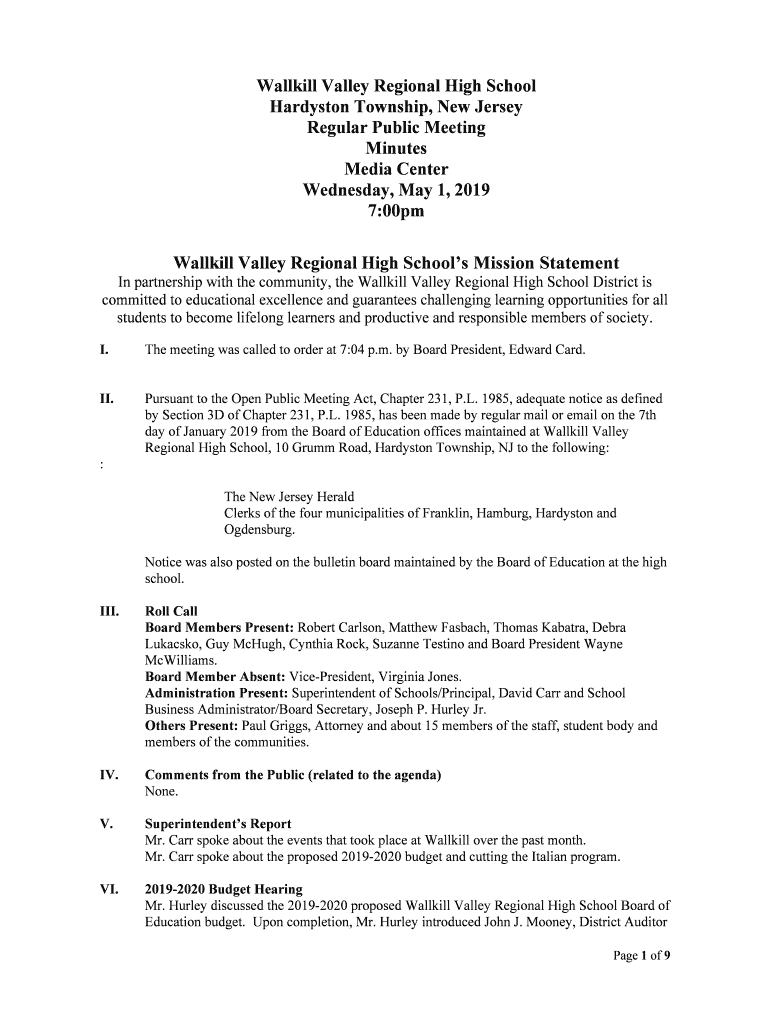 Wallkill Valley Regional High School
Hardyston Township, New Jersey
Regular Public Meeting
Minutes
Media Center
Wednesday, May 1, 2019
7:00pm

Wallkill Valley Regional High School's Mission Statement
In partnership with the community, the Wallkill Valley Regional High School District is committed to educational excellence and guarantees challenging learning opportunities for all students to become lifelong learners and productive and responsible members of society.

I. The meeting was called to order at 7:04 p.m. by Board President, Edward Card.

II. Pursuant to the Open Public Meeting Act, Chapter 231, P.L. 1985, adequate notice as defined by Section 3D of Chapter 231, P.L. 1985, has been made by regular mail or email on the 7th day of January 2019 from the Board of Education offices maintained at Wallkill Valley Regional High School, 10 Grumm Road, Hardyston Township, NJ to the following:

:

The New Jersey Herald
Clerks of the four municipalities of Franklin, Hamburg, Hardyston and Ogdensburg.

Notice was also posted on the bulletin board maintained by the Board of Education at the high school.

III. Roll Call
Board Members Present: Robert Carlson, Matthew Fasbach, Thomas Kabatra, Debra Lukacsko, Guy McHugh, Cynthia Rock, Suzanne Testino and Board President Wayne McWilliams.
Board Member Absent: Vice-President, Virginia Jones.
Administration Present: Superintendent of Schools/Principal, David Carr and School Business Administrator/Board Secretary, Joseph P. Hurley Jr.
Others Present: Paul Griggs, Attorney and about 15 members of the staff, student body and members of the communities.

IV. Comments from the Public (related to the agenda)
None.

V. Superintendent's Report
Mr. Carr spoke about the events that took place at Wallkill over the past month.
Mr. Carr spoke about the proposed 2019-2020 budget and cutting the Italian program.

VI. 2019-2020 Budget Hearing
Mr. Hurley discussed the 2019-2020 proposed Wallkill Valley Regional High School Board of Education budget. Upon completion, Mr. Hurley introduced John J. Mooney, District Auditor

Page 1 of 9